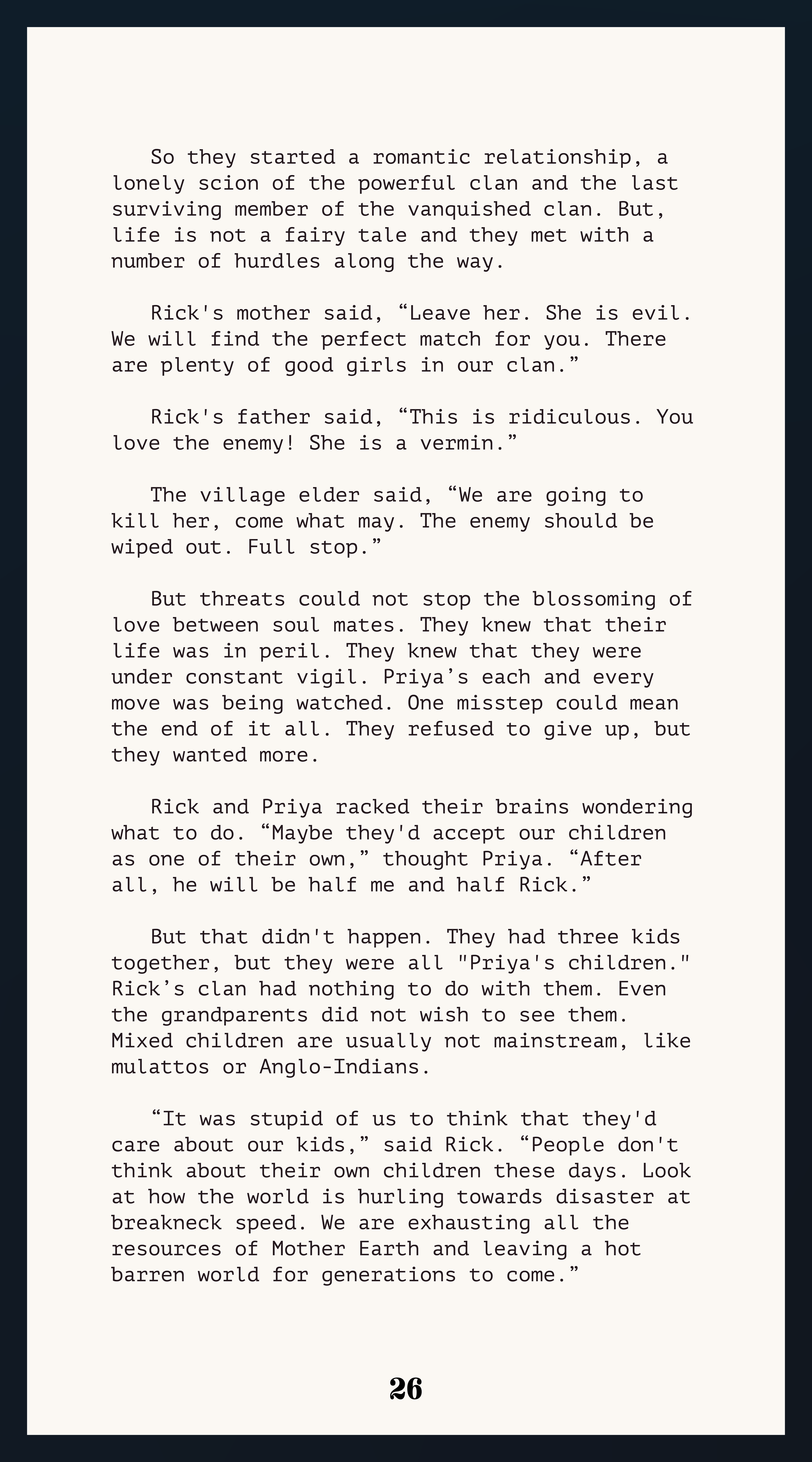 So they started a romantic relationship, a lonely scion of the powerful clan and the last surviving member of the vanquished clan. But, life is not a fairy tale and they met with a number of hurdles along the way.

Rick's mother said, “Leave her. She is evil. We will find the perfect match for you. There are plenty of good girls in our clan.”

Rick's father said, “This is ridiculous. You love the enemy! She is a vermin.”

The village elder said, “We are going to kill her, come what may. The enemy should be wiped out. Full stop.”

But threats could not stop the blossoming of love between soul mates. They knew that their life was in peril. They knew that they were under constant vigil. Priya’s each and every move was being watched. One misstep could mean the end of it all. They refused to give up, but they wanted more.

Rick and Priya racked their brains wondering what to do. “Maybe they'd accept our children as one of their own,” thought Priya. “After all, he will be half me and half Rick.”

But that didn't happen. They had three kids together, but they were all "Priya's children." Rick’s clan had nothing to do with them. Even the grandparents did not wish to see them. Mixed children are usually not mainstream, like mulattos or Anglo-Indians.

“It was stupid of us to think that they'd care about our kids,” said Rick. “People don't think about their own children these days. Look at how the world is hurling towards disaster at breakneck speed. We are exhausting all the resources of Mother Earth and leaving a hot barren world for generations to come.”

26